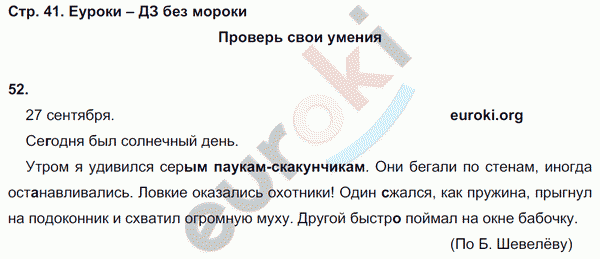 Стр. 41. Еуроки – ДЗ без мороки

Проверь свои умения

52.

27 сентября. euroki.org

Сегодня был солнечный день.

Утром я удивился серым паукам-скакунчикам. Они бегали по стенам, иногда останавливались. Ловкие оказались охотники! Один сжался, как пружина, прыгнул на подоконник и схватил огромную муху. Другой быстро поймал на окне бабочку.

(По Б. Шевелёву)

euroki